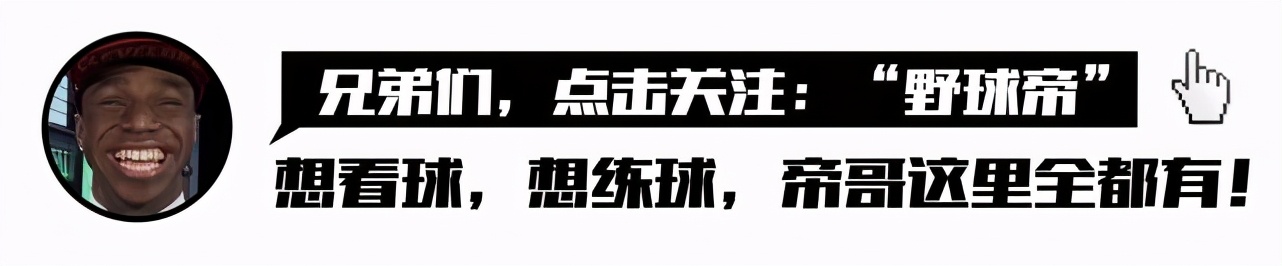 兄弟们，点击关注：“野球帝”
想看球，想练球，帝哥这里全都有！